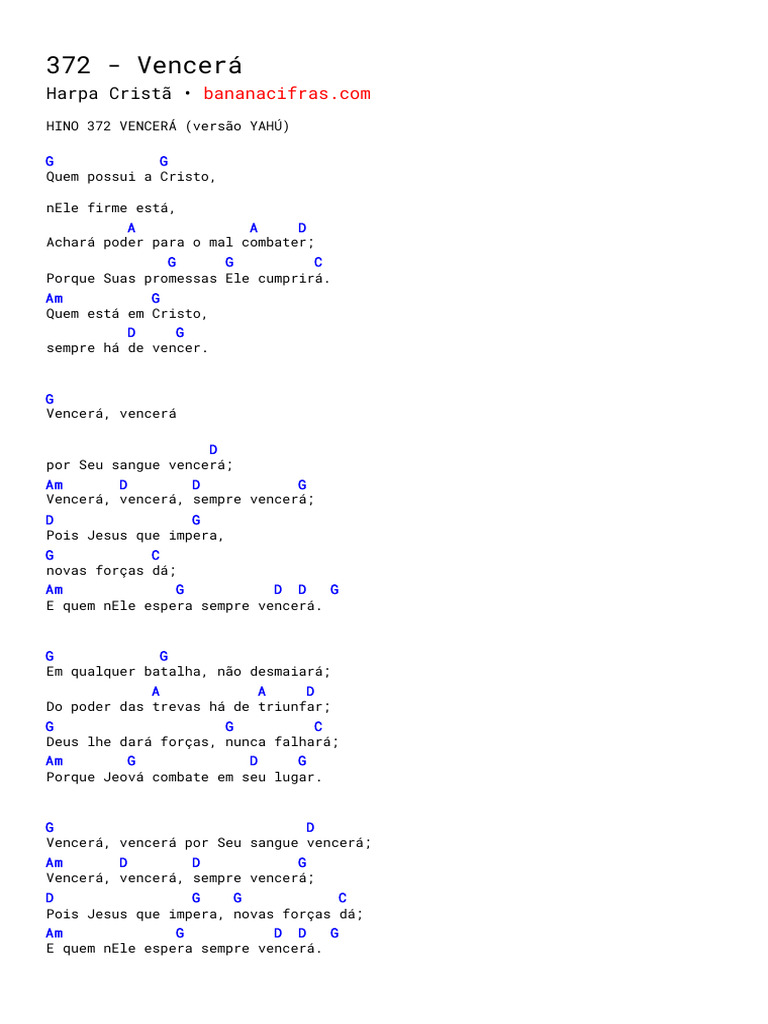 372 - Vencerá

Harpa Cristã • bananacifras.com

HINO 372 VENCERÁ (versão YAHÚ)

G G
Quem possui a Cristo,

nEle firme está,
A A D
Achará poder para o mal combater;
G G C
Porque Suas promessas Ele cumprirá.
Am G
Quem está em Cristo,
D G
sempre há de vencer.

G
Vencerá, vencerá

D
por Seu sangue vencerá;
Am D D G
Vencerá, vencerá, sempre vencerá;
D G
Pois Jesus que impera,
G C
novas forças dá;
Am G D D G
E quem nEle espera sempre vencerá.

G G
Em qualquer batalha, não desmaiará;
A A D
Do poder das trevas há de triunfar;
G G C
Deus lhe dará forças, nunca falhará;
Am G D G
Porque Jeová combate em seu lugar.

G D
Vencerá, vencerá por Seu sangue vencerá;
Am D D G
Vencerá, vencerá, sempre vencerá;
D G G C
Pois Jesus que impera, novas forças dá;
Am G D D G
E quem nEle espera sempre vencerá.